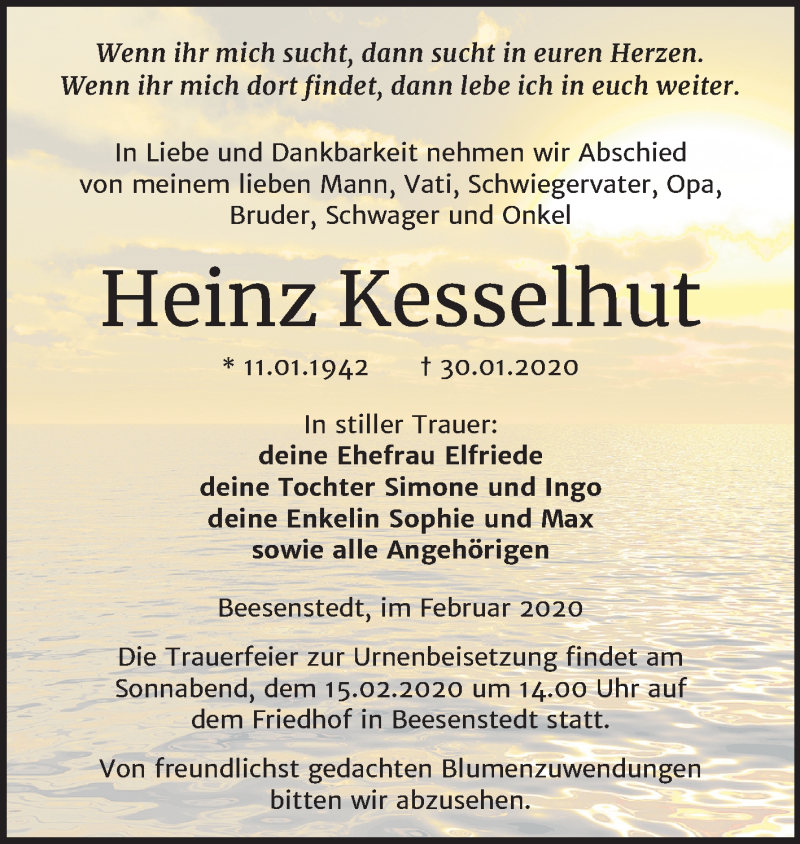 Wenn ihr mich sucht, dann sucht in euren Herzen.
Wenn ihr mich dort findet, dann lebe ich in euch weiter.

In Liebe und Dankbarkeit nehmen wir Abschied von meinem lieben Mann, Vati, Schwiegervater, Opa, Bruder, Schwager und Onkel

Heinz Kesselhut

* 11.01.1942 † 30.01.2020

In stiller Trauer:
deine Ehefrau Elfriede
deine Tochter Simone und Ingo
deine Enkelin Sophie und Max
sowie alle Angehörigen

Beesenstedt, im Februar 2020

Die Trauerfeier zur Urnenbeisetzung findet am Sonnabend, dem 15.02.2020 um 14.00 Uhr auf dem Friedhof in Beesenstedt statt.

Von freundlichst gedachten Blumenzuwendungen bitten wir abzusehen.